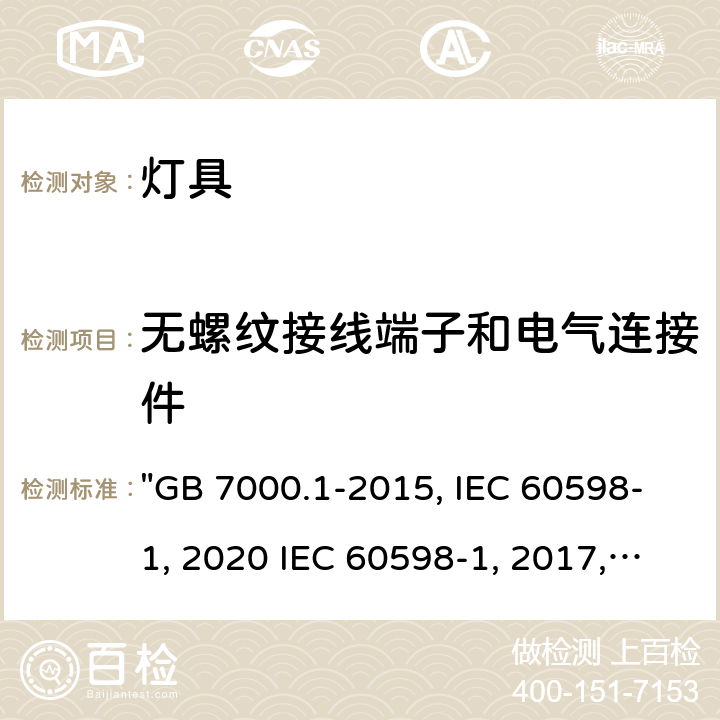 MA CNAS ilac-MRA

检测对象： 灯具

检测项目： 无螺纹接线端子和电气连接件

检测标准： "GB 7000.1-2015, IEC 60598-1, 2020 IEC 60598-1, 2017,…

百检 Baijiantest.com

做检测 上百检
400-151-7153